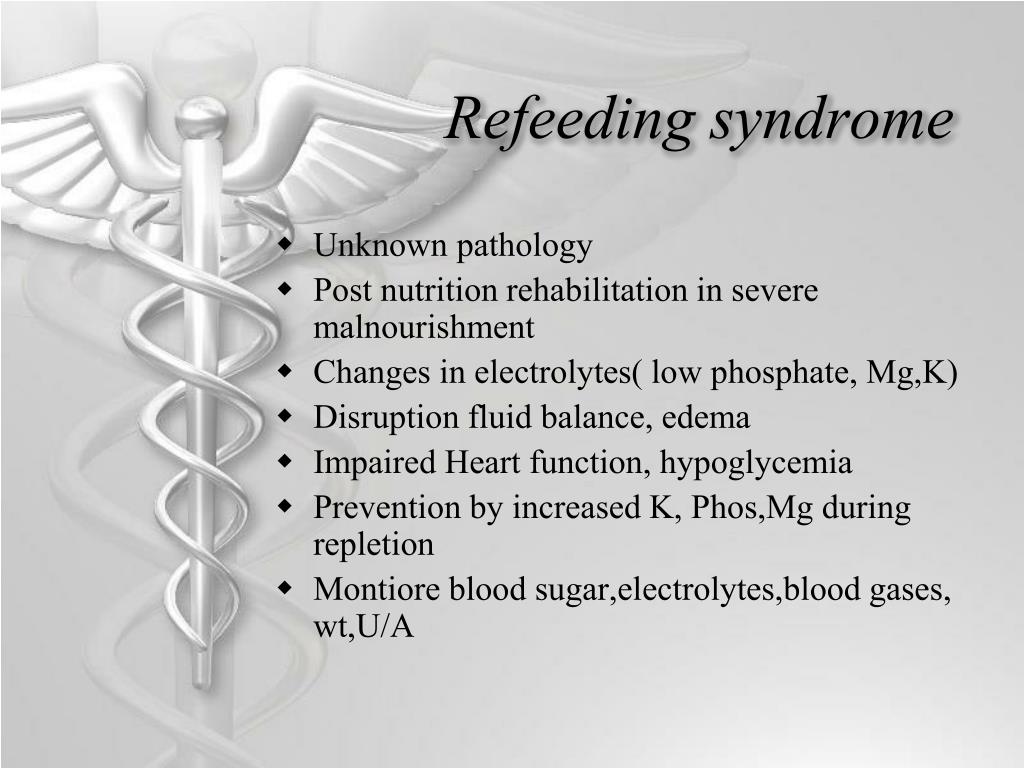 Refeeding syndrome

• Unknown pathology
• Post nutrition rehabilitation in severe malnourishment
• Changes in electrolytes( low phosphate, Mg,K)
• Disruption fluid balance, edema
• Impaired Heart function, hypoglycemia
• Prevention by increased K, Phos,Mg during repletion
• Montiore blood sugar,electrolytes,blood gases, wt,U/A